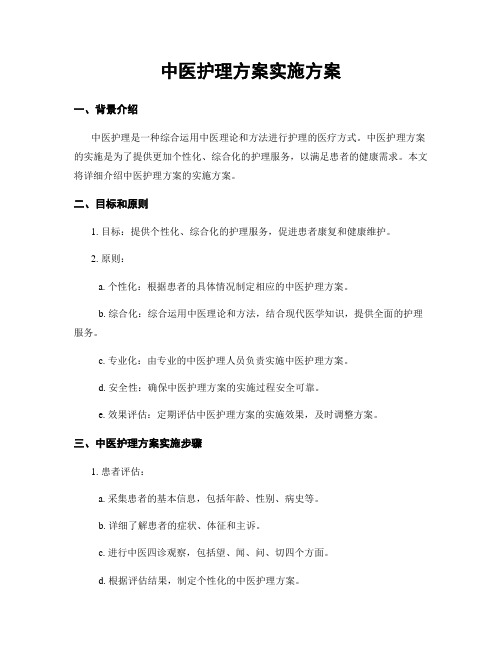 中医护理方案实施方案

一、背景介绍

中医护理是一种综合运用中医理论和方法进行护理的医疗方式。中医护理方案的实施是为了提供更加个性化、综合化的护理服务，以满足患者的健康需求。本文将详细介绍中医护理方案的实施方案。

二、目标和原则

1. 目标：提供个性化、综合化的护理服务，促进患者康复和健康维护。

2. 原则：

a. 个性化：根据患者的具体情况制定相应的中医护理方案。

b. 综合化：综合运用中医理论和方法，结合现代医学知识，提供全面的护理服务。

c. 专业化：由专业的中医护理人员负责实施中医护理方案。

d. 安全性：确保中医护理方案的实施过程安全可靠。

e. 效果评估：定期评估中医护理方案的实施效果，及时调整方案。

三、中医护理方案实施步骤

1. 患者评估：

a. 采集患者的基本信息，包括年龄、性别、病史等。

b. 详细了解患者的症状、体征和主诉。

c. 进行中医四诊观察，包括望、闻、问、切四个方面。

d. 根据评估结果，制定个性化的中医护理方案。